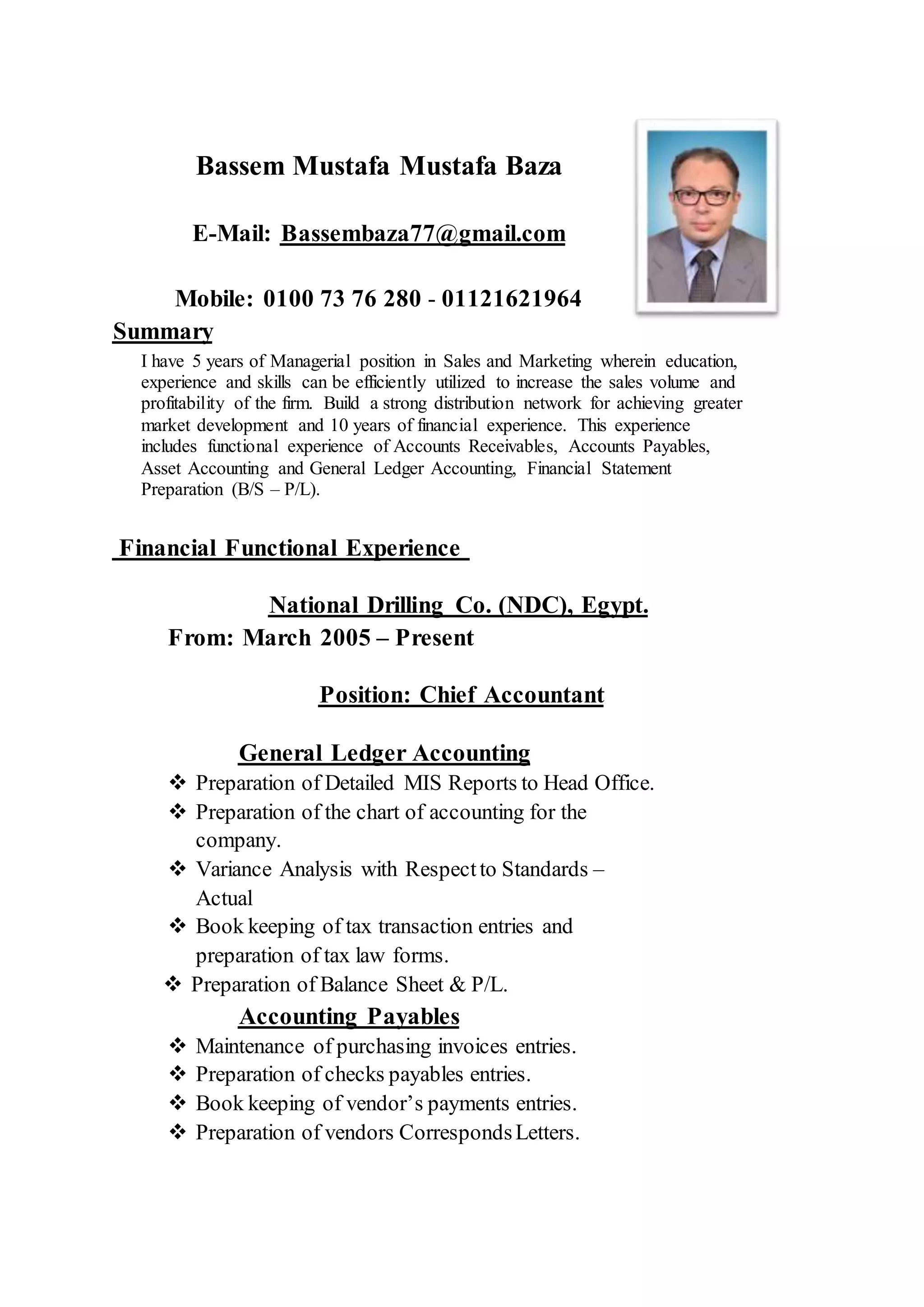 Bassem Mustafa Mustafa Baza

E-Mail: Bassembaza77@gmail.com

Mobile: 0100 73 76 280 - 01121621964

Summary

I have 5 years of Managerial position in Sales and Marketing wherein education, experience and skills can be efficiently utilized to increase the sales volume and profitability of the firm. Build a strong distribution network for achieving greater market development and 10 years of financial experience. This experience includes functional experience of Accounts Receivables, Accounts Payables, Asset Accounting and General Ledger Accounting, Financial Statement Preparation (B/S – P/L).

Financial Functional Experience

National Drilling Co. (NDC), Egypt.

From: March 2005 – Present

Position: Chief Accountant

General Ledger Accounting

❖ Preparation of Detailed MIS Reports to Head Office.
❖ Preparation of the chart of accounting for the company.
❖ Variance Analysis with Respect to Standards – Actual
❖ Book keeping of tax transaction entries and preparation of tax law forms.
❖ Preparation of Balance Sheet & P/L.

Accounting Payables

❖ Maintenance of purchasing invoices entries.
❖ Preparation of checks payables entries.
❖ Book keeping of vendor's payments entries.
❖ Preparation of vendors Corresponds Letters.